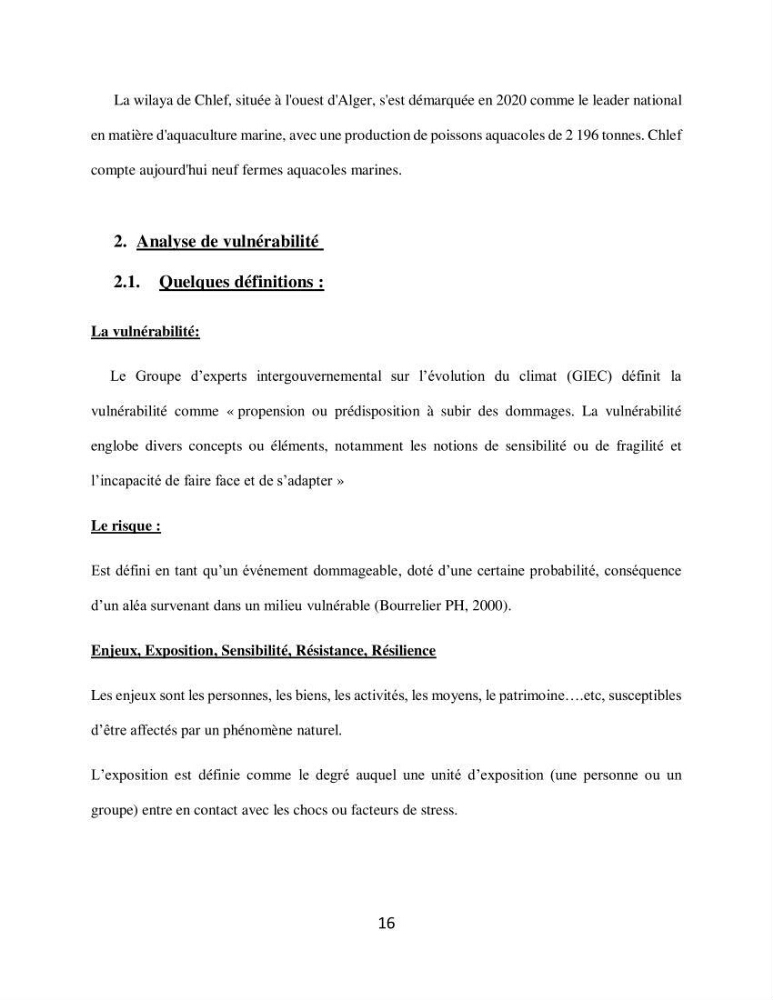 La wilaya de Chlef, située à l'ouest d'Alger, s'est démarquée en 2020 comme le leader national en matière d'aquaculture marine, avec une production de poissons aquacoles de 2 196 tonnes. Chlef compte aujourd'hui neuf fermes aquacoles marines.

2. Analyse de vulnérabilité

2.1. Quelques définitions :

La vulnérabilité:

Le Groupe d'experts intergouvernemental sur l'évolution du climat (GIEC) définit la vulnérabilité comme « propension ou prédisposition à subir des dommages. La vulnérabilité englobe divers concepts ou éléments, notamment les notions de sensibilité ou de fragilité et l'incapacité de faire face et de s'adapter »

Le risque :

Est défini en tant qu'un événement dommageable, doté d'une certaine probabilité, conséquence d'un aléa survenant dans un milieu vulnérable (Bourrelier PH, 2000).

Enjeux, Exposition, Sensibilité, Résistance, Résilience

Les enjeux sont les personnes, les biens, les activités, les moyens, le patrimoine….etc, susceptibles d'être affectés par un phénomène naturel.

L'exposition est définie comme le degré auquel une unité d'exposition (une personne ou un groupe) entre en contact avec les chocs ou facteurs de stress.

16